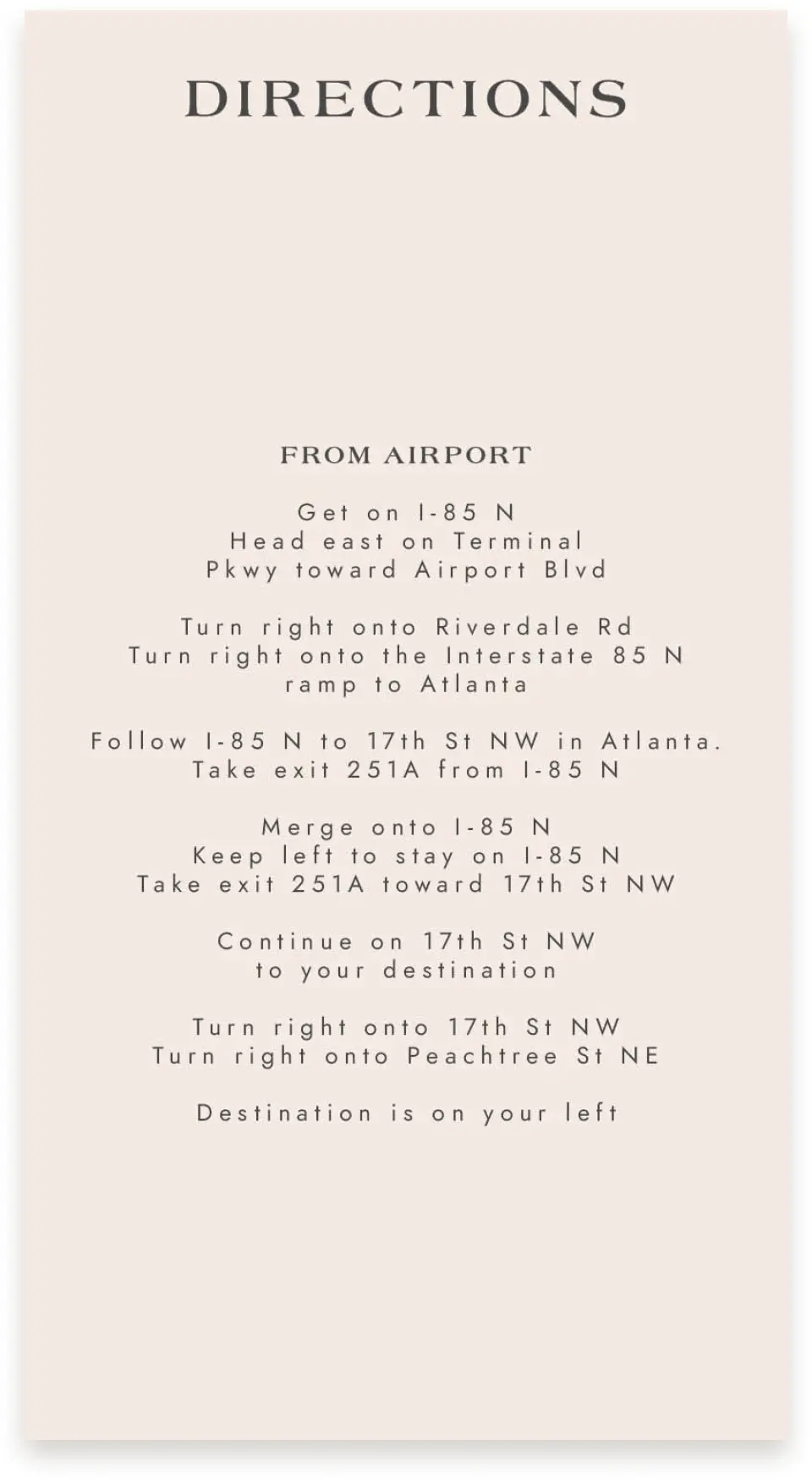 DIRECTIONS

FROM AIRPORT

Get on I-85 N
Head east on Terminal Pkwy toward Airport Blvd

Turn right onto Riverdale Rd
Turn right onto the Interstate 85 N ramp to Atlanta

Follow I-85 N to 17th St NW in Atlanta.
Take exit 251A from I-85 N

Merge onto I-85 N
Keep left to stay on I-85 N
Take exit 251A toward 17th St NW

Continue on 17th St NW to your destination

Turn right onto 17th St NW
Turn right onto Peachtree St NE

Destination is on your left